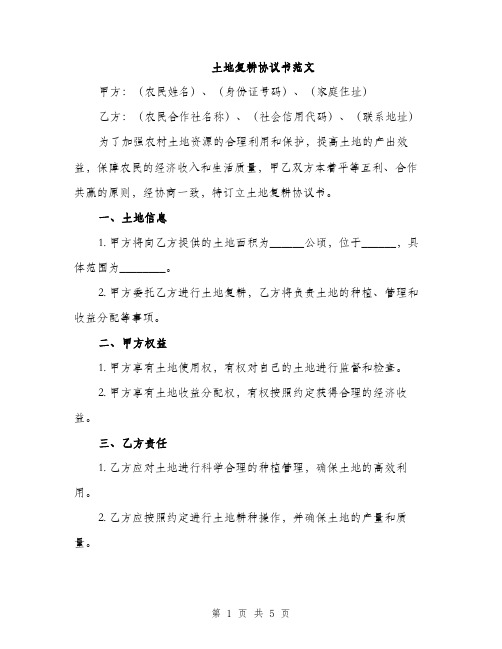 土地复耕协议书范文

甲方：（农民姓名）、（身份证号码）、（家庭住址）

乙方：（农民合作社名称）、（社会信用代码）、（联系地址）

为了加强农村土地资源的合理利用和保护，提高土地的产出效益，保障农民的经济收入和生活质量，甲乙双方本着平等互利、合作共赢的原则，经协商一致，特订立土地复耕协议书。

一、土地信息

1. 甲方将向乙方提供的土地面积为______公顷，位于______，具体范围为________。

2. 甲方委托乙方进行土地复耕，乙方将负责土地的种植、管理和收益分配等事项。

二、甲方权益

1. 甲方享有土地使用权，有权对自己的土地进行监督和检查。

2. 甲方享有土地收益分配权，有权按照约定获得合理的经济收益。

三、乙方责任

1. 乙方应对土地进行科学合理的种植管理，确保土地的高效利用。

2. 乙方应按照约定进行土地耕种操作，并确保土地的产量和质量。

第 1 页 共 5 页